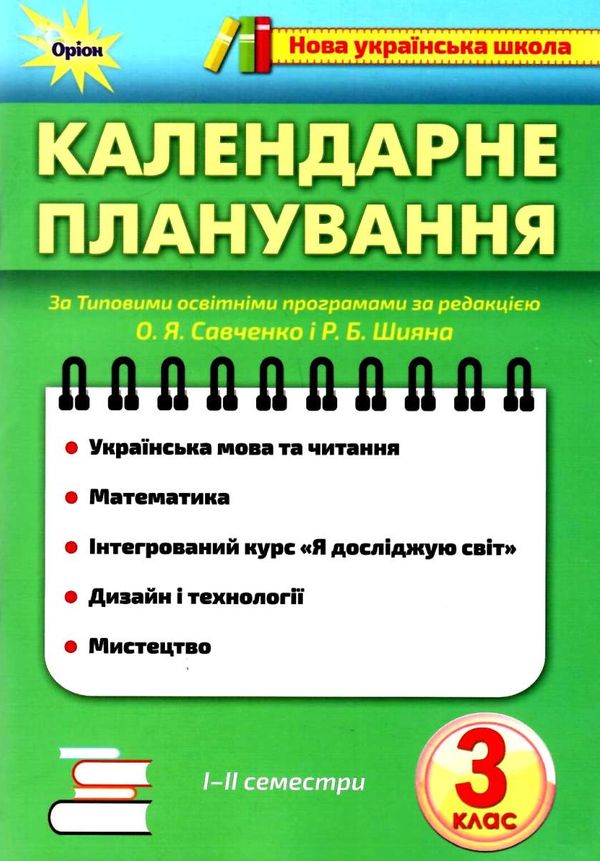 Оріон

Нова українська школа

КАЛЕНДАРНЕ ПЛАНУВАННЯ

За Типовими освітніми програмами за редакцією О. Я. Савченко і Р. Б. Шияна

• Українська мова та читання

• Математика

• Інтегрований курс «Я досліджую світ»

• Дизайн і технології

• Мистецтво

I–II семестри

3 клас